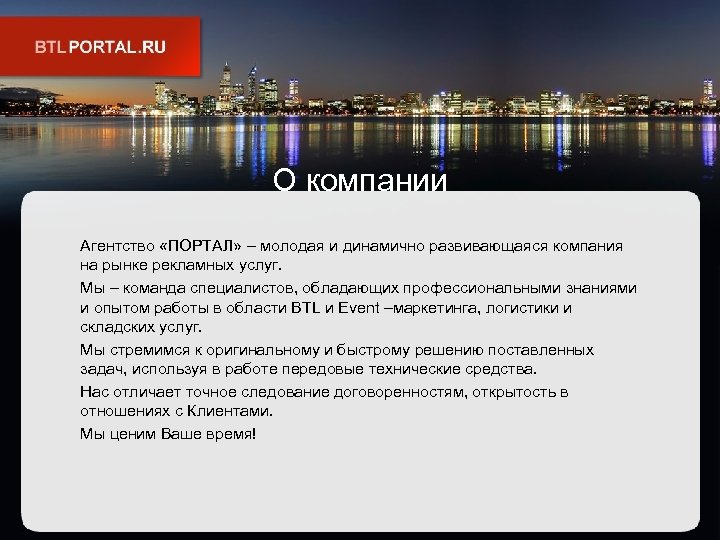 BTLPORTAL.RU

О компании

Агентство «ПОРТАЛ» – молодая и динамично развивающаяся компания на рынке рекламных услуг.

Мы – команда специалистов, обладающих профессиональными знаниями и опытом работы в области BTL и Event –маркетинга, логистики и складских услуг.

Мы стремимся к оригинальному и быстрому решению поставленных задач, используя в работе передовые технические средства.

Нас отличает точное следование договоренностям, открытость в отношениях с Клиентами.

Мы ценим Ваше время!